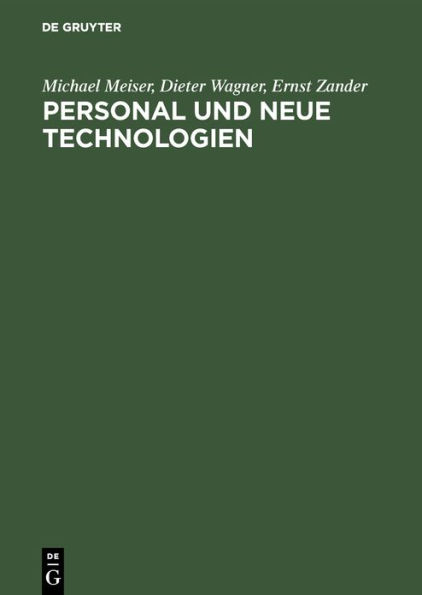 DE GRUYTER

Michael Meiser, Dieter Wagner, Ernst Zander

PERSONAL UND NEUE TECHNOLOGIEN

DE
G